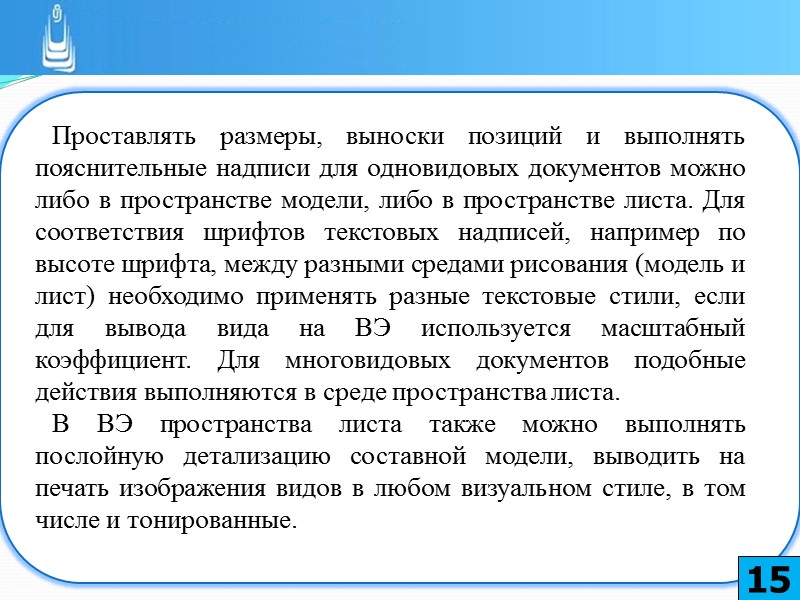 Проставлять размеры, выноски позиций и выполнять пояснительные надписи для одновидовых документов можно либо в пространстве модели, либо в пространстве листа. Для соответствия шрифтов текстовых надписей, например по высоте шрифта, между разными средами рисования (модель и лист) необходимо применять разные текстовые стили, если для вывода вида на ВЭ используется масштабный коэффициент. Для многовидовых документов подобные действия выполняются в среде пространства листа.

В ВЭ пространства листа также можно выполнять послойную детализацию составной модели, выводить на печать изображения видов в любом визуальном стиле, в том числе и тонированные.

15